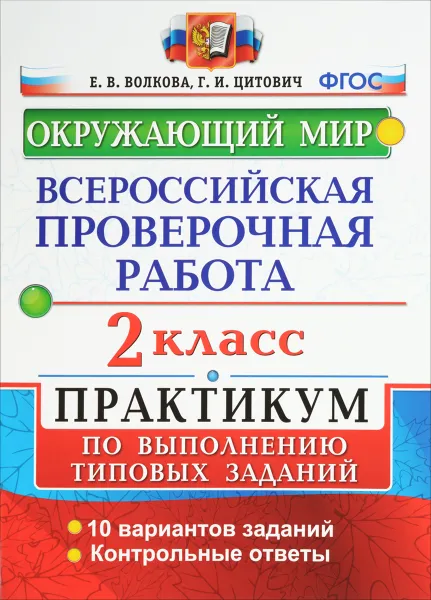 Е. В. ВОЛКОВА, Г. И. ЦИТОВИЧ

ФГОС

ОКРУЖАЮЩИЙ МИР

ВСЕРОССИЙСКАЯ ПРОВЕРОЧНАЯ РАБОТА

2 класс

ПРАКТИКУМ

ПО ВЫПОЛНЕНИЮ ТИПОВЫХ ЗАДАНИЙ

10 вариантов заданий

Контрольные ответы